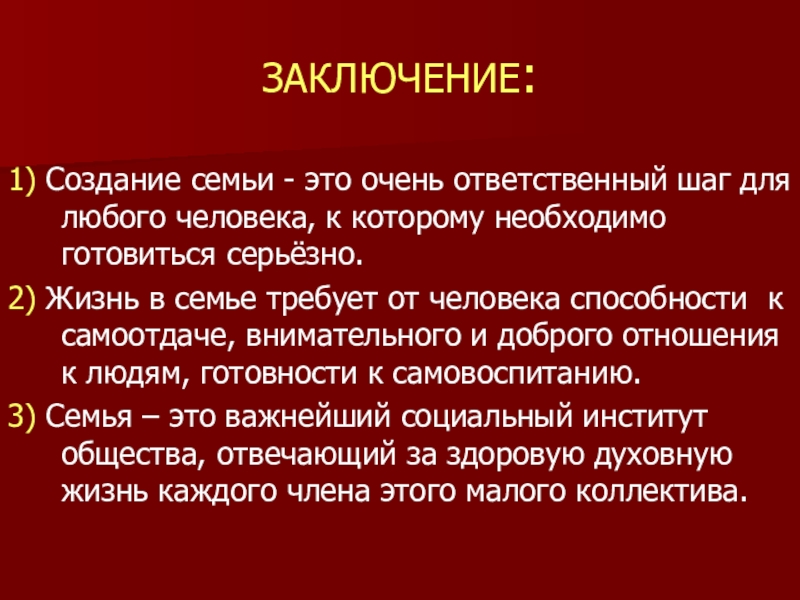 ЗАКЛЮЧЕНИЕ:

1) Создание семьи - это очень ответственный шаг для любого человека, к которому необходимо готовиться серьёзно.

2) Жизнь в семье требует от человека способности к самоотдаче, внимательного и доброго отношения к людям, готовности к самовоспитанию.

3) Семья – это важнейший социальный институт общества, отвечающий за здоровую духовную жизнь каждого члена этого малого коллектива.